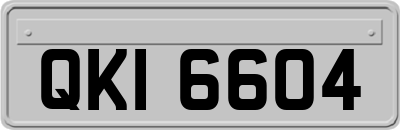 QKI 6604